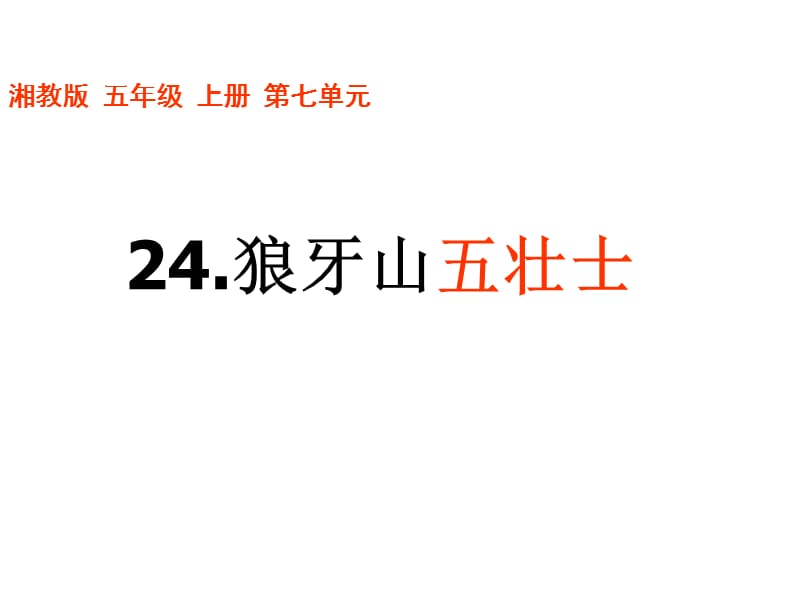 湘教版 五年级 上册 第七单元

24.狼牙山五壮士